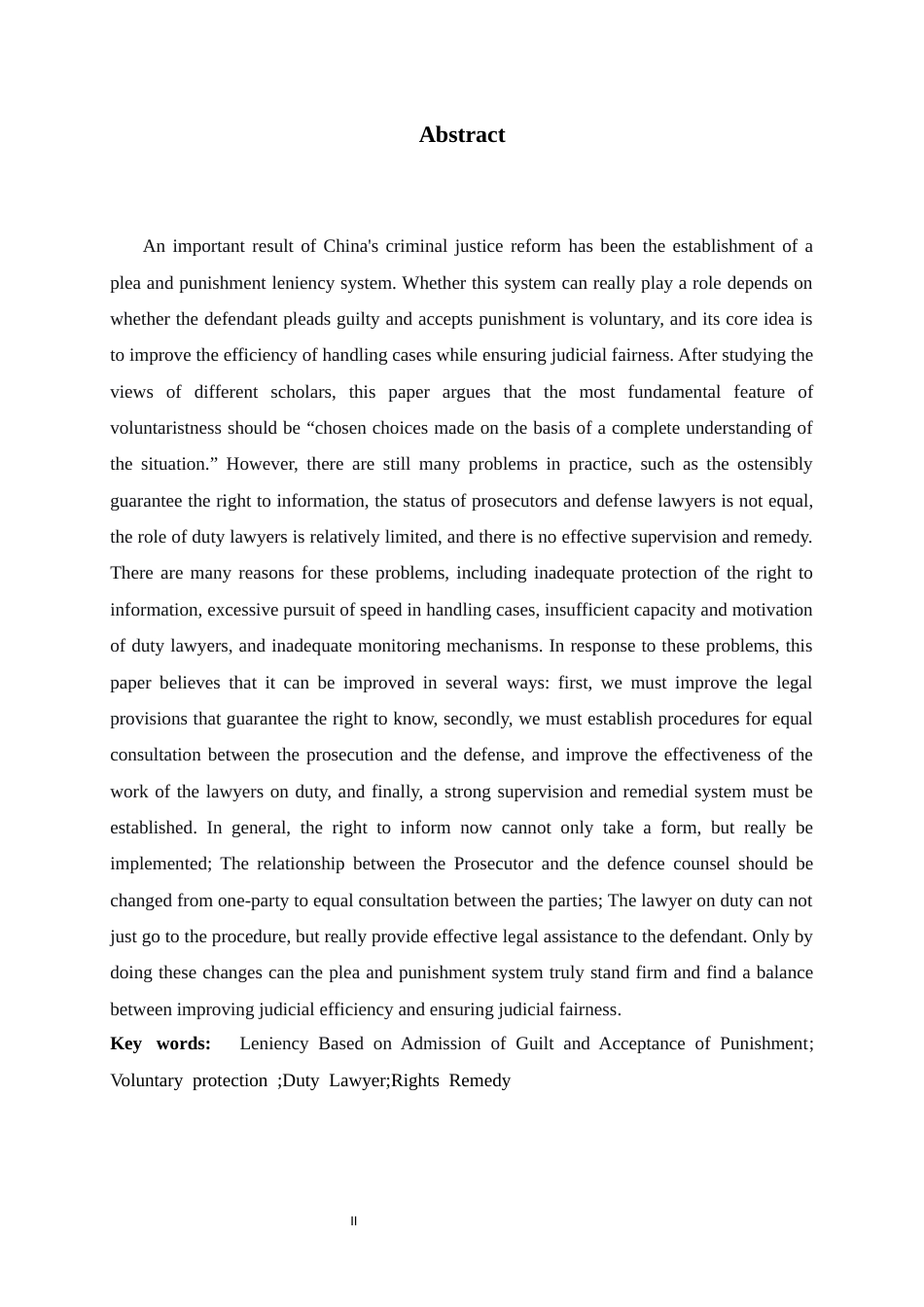 Abstract

An important result of China's criminal justice reform has been the establishment of a plea and punishment leniency system. Whether this system can really play a role depends on whether the defendant pleads guilty and accepts punishment is voluntary, and its core idea is to improve the efficiency of handling cases while ensuring judicial fairness. After studying the views of different scholars, this paper argues that the most fundamental feature of voluntaristness should be "chosen choices made on the basis of a complete understanding of the situation." However, there are still many problems in practice, such as the ostensibly guarantee the right to information, the status of prosecutors and defense lawyers is not equal, the role of duty lawyers is relatively limited, and there is no effective supervision and remedy. There are many reasons for these problems, including inadequate protection of the right to information, excessive pursuit of speed in handling cases, insufficient capacity and motivation of duty lawyers, and inadequate monitoring mechanisms. In response to these problems, this paper believes that it can be improved in several ways: first, we must improve the legal provisions that guarantee the right to know, secondly, we must establish procedures for equal consultation between the prosecution and the defense, and improve the effectiveness of the work of the lawyers on duty, and finally, a strong supervision and remedial system must be established. In general, the right to inform now cannot only take a form, but really be implemented; The relationship between the Prosecutor and the defence counsel should be changed from one-party to equal consultation between the parties; The lawyer on duty can not just go to the procedure, but really provide effective legal assistance to the defendant. Only by doing these changes can the plea and punishment system truly stand firm and find a balance between improving judicial efficiency and ensuring judicial fairness.

Key words: Leniency Based on Admission of Guilt and Acceptance of Punishment; Voluntary protection ;Duty Lawyer;Rights Remedy

II